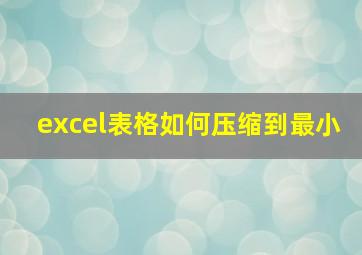 excel表格如何压缩到最小